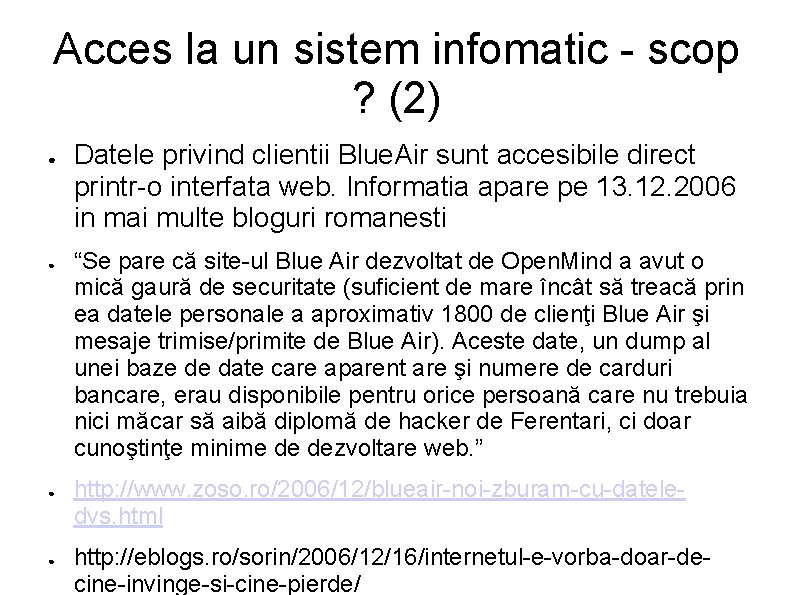 Acces la un sistem infomatic - scop ? (2)

● Datele privind clientii BlueAir sunt accesibile direct printr-o interfata web. Informatia apare pe 13.12.2006 in mai multe bloguri romanesti

● “Se pare că site-ul Blue Air dezvoltat de OpenMind a avut o mică gaură de securitate (suficient de mare încât să treacă prin ea datele personale a aproximativ 1800 de clienţi Blue Air şi mesaje trimise/primite de Blue Air). Aceste date, un dump al unei baze de date care aparent are şi numere de carduri bancare, erau disponibile pentru orice persoană care nu trebuia nici măcar să aibă diplomă de hacker de Ferentari, ci doar cunoştinţe minime de dezvoltare web.”

● http://www.zoso.ro/2006/12/blueair-noi-zburam-cu-datele-dvs.html

● http://eblogs.ro/sorin/2006/12/16/internetul-e-vorba-doar-de-cine-invinge-si-cine-pierde/